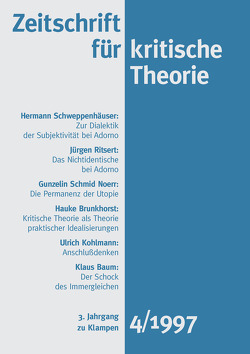 Zeitschrift für kritische Theorie

Hermann Schweppenhäuser:
Zur Dialektik der Subjektivität bei Adorno

Jürgen Ritsert:
Das Nichtidentische bei Adorno

Gunzelin Schmid Noerr:
Die Permanenz der Utopie

Hauke Brunkhorst:
Kritische Theorie als Theorie praktischer Idealisierungen

Ulrich Kohlmann:
Anschlußdenken

Klaus Baum:
Der Schock des Immergleichen

3. Jahrgang
zu Klampen

4/1997